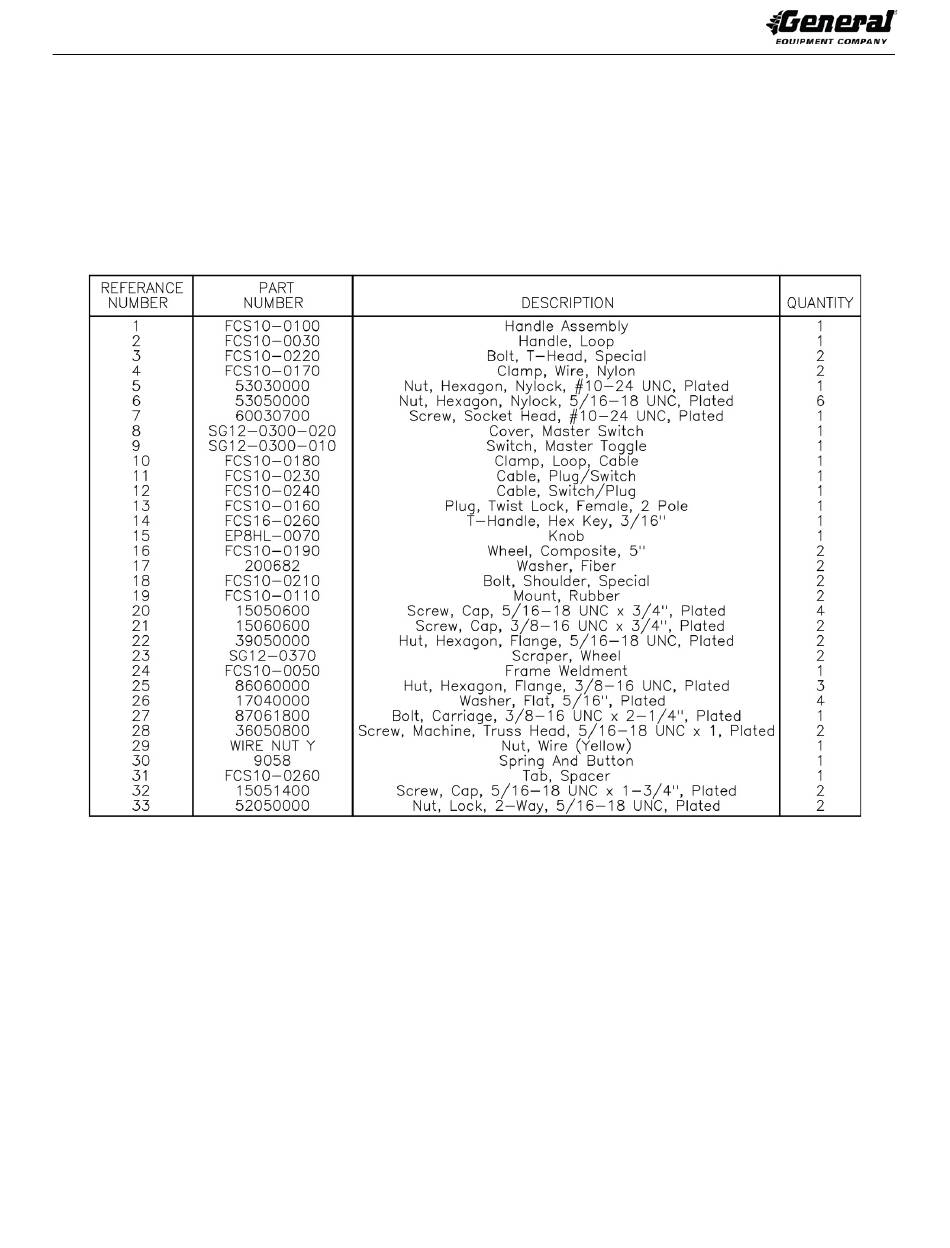 General
EQUIPMENT COMPANY

| REFERANCE NUMBER | PART NUMBER | DESCRIPTION | QUANTITY |
|---|---|---|---|
| 1 | FCS10-0100 | Handle Assembly | 1 |
| 2 | FCS10-0030 | Handle, Loop | 1 |
| 3 | FCS10-0220 | Bolt, T-Head, Special | 2 |
| 4 | FCS10-0170 | Clamp, Wire, Nylon | 2 |
| 5 | 53030000 | Nut, Hexagon, Nylock, #10-24 UNC, Plated | 1 |
| 6 | 53050000 | Nut, Hexagon, Nylock, 5/16-18 UNC, Plated | 6 |
| 7 | 60030700 | Screw, Socket Head, #10-24 UNC, Plated | 1 |
| 8 | SG12-0300-020 | Cover, Master Switch | 1 |
| 9 | SG12-0300-010 | Switch, Master Toggle | 1 |
| 10 | FCS10-0180 | Clamp, Loop, Cable | 1 |
| 11 | FCS10-0230 | Cable, Plug/Switch | 1 |
| 12 | FCS10-0240 | Cable, Switch/Plug | 1 |
| 13 | FCS10-0160 | Plug, Twist Lock, Female, 2 Pole | 1 |
| 14 | FCS16-0260 | T-Handle, Hex Key, 3/16" | 1 |
| 15 | EP8HL-0070 | Knob | 1 |
| 16 | FCS10-0190 | Wheel, Composite, 5" | 2 |
| 17 | 200682 | Washer, Fiber | 2 |
| 18 | FCS10-0210 | Bolt, Shoulder, Special | 2 |
| 19 | FCS10-0110 | Mount, Rubber | 2 |
| 20 | 15050600 | Screw, Cap, 5/16-18 UNC x 3/4", Plated | 4 |
| 21 | 15060600 | Screw, Cap, 3/8-16 UNC x 3/4", Plated | 2 |
| 22 | 39050000 | Hut, Hexagon, Flange, 5/16-18 UNC, Plated | 2 |
| 23 | SG12-0370 | Scraper, Wheel | 2 |
| 24 | FCS10-0050 | Frame Weldment | 1 |
| 25 | 86060000 | Hut, Hexagon, Flange, 3/8-16 UNC, Plated | 3 |
| 26 | 17040000 | Washer, Flat, 5/16", Plated | 4 |
| 27 | 87061800 | Bolt, Carriage, 3/8-16 UNC x 2-1/4", Plated | 1 |
| 28 | 36050800 | Screw, Machine, Truss Head, 5/16-18 UNC x 1, Plated | 2 |
| 29 | WIRE NUT Y | Nut, Wire (Yellow) | 1 |
| 30 | 9058 | Spring And Button | 1 |
| 31 | FCS10-0260 | Tab, Spacer | 1 |
| 32 | 15051400 | Screw, Cap, 5/16-18 UNC x 1-3/4", Plated | 2 |
| 33 | 52050000 | Nut, Lock, 2-Way, 5/16-18 UNC, Plated | 2 |